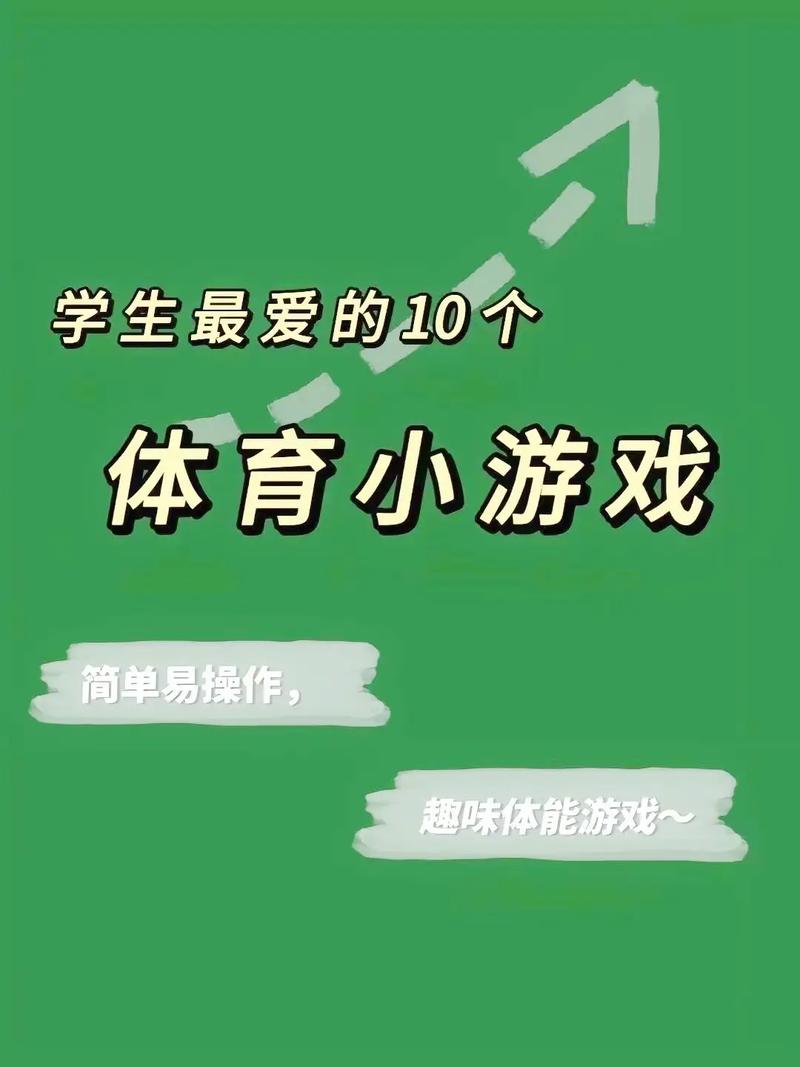 学生最爱的10个

体育小游戏

简单易操作，

趣味体能游戏～